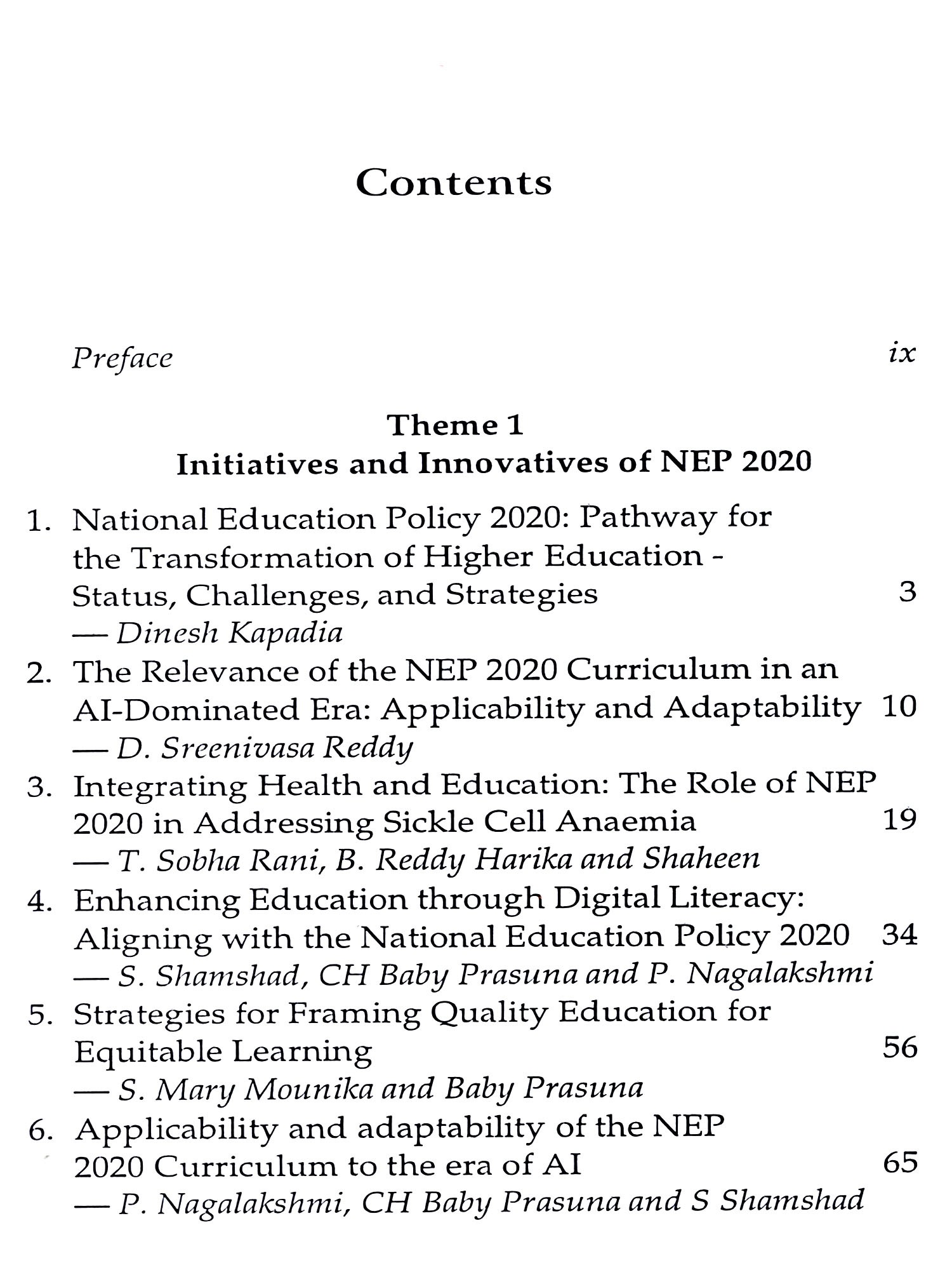 Contents

Preface ix

Theme 1
Initiatives and Innovatives of NEP 2020

1. National Education Policy 2020: Pathway for the Transformation of Higher Education - Status, Challenges, and Strategies 3
— Dinesh Kapadia

2. The Relevance of the NEP 2020 Curriculum in an AI-Dominated Era: Applicability and Adaptability 10
— D. Sreenivasa Reddy

3. Integrating Health and Education: The Role of NEP 2020 in Addressing Sickle Cell Anaemia 19
— T. Sobha Rani, B. Reddy Harika and Shaheen

4. Enhancing Education through Digital Literacy: Aligning with the National Education Policy 2020 34
— S. Shamshad, CH Baby Prasuna and P. Nagalakshmi

5. Strategies for Framing Quality Education for Equitable Learning 56
— S. Mary Mounika and Baby Prasuna

6. Applicability and adaptability of the NEP 2020 Curriculum to the era of AI 65
— P. Nagalakshmi, CH Baby Prasuna and S Shamshad